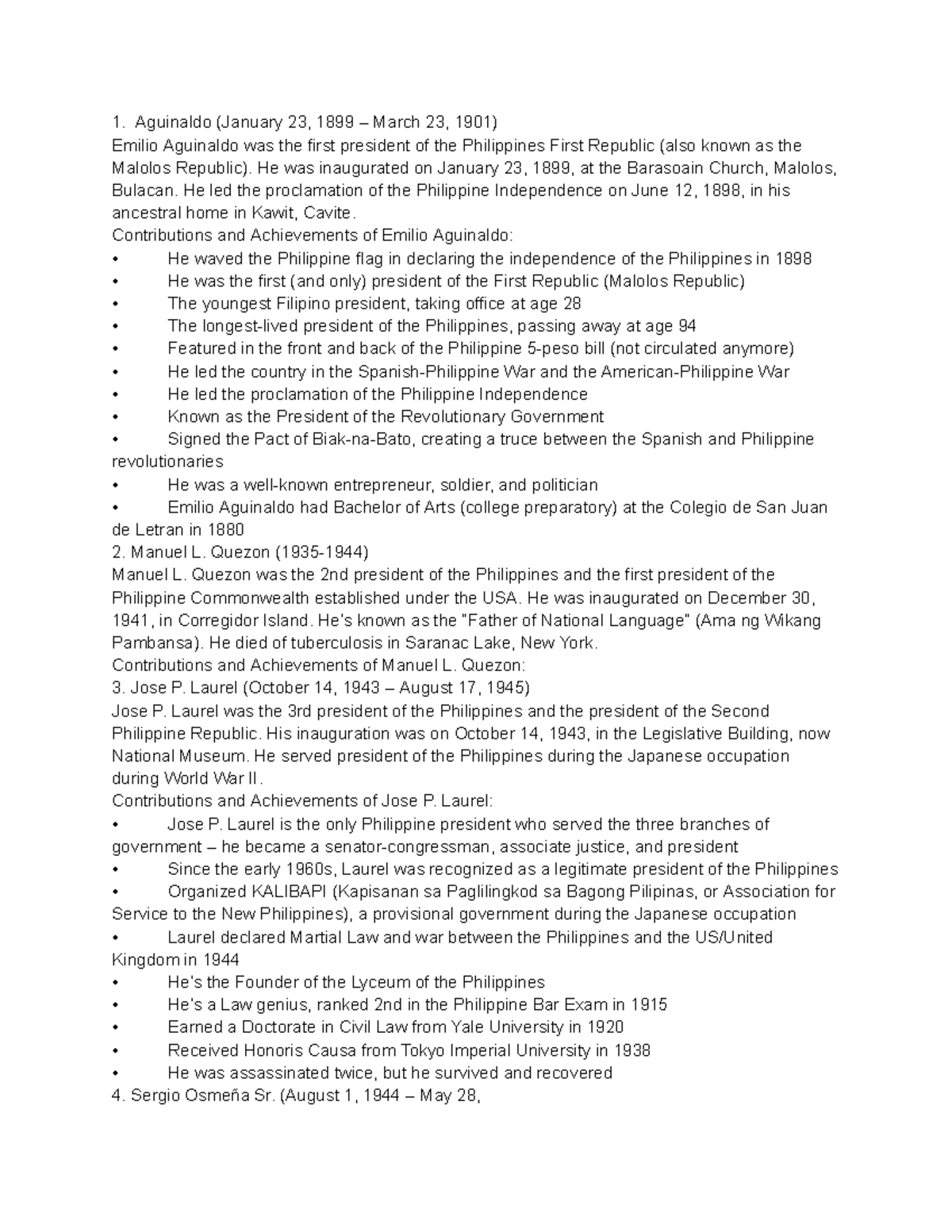 1. Aguinaldo (January 23, 1899 – March 23, 1901)
Emilio Aguinaldo was the first president of the Philippines First Republic (also known as the Malolos Republic). He was inaugurated on January 23, 1899, at the Barasoain Church, Malolos, Bulacan. He led the proclamation of the Philippine Independence on June 12, 1898, in his ancestral home in Kawit, Cavite.
Contributions and Achievements of Emilio Aguinaldo:
• He waved the Philippine flag in declaring the independence of the Philippines in 1898
• He was the first (and only) president of the First Republic (Malolos Republic)
• The youngest Filipino president, taking office at age 28
• The longest-lived president of the Philippines, passing away at age 94
• Featured in the front and back of the Philippine 5-peso bill (not circulated anymore)
• He led the country in the Spanish-Philippine War and the American-Philippine War
• He led the proclamation of the Philippine Independence
• Known as the President of the Revolutionary Government
• Signed the Pact of Biak-na-Bato, creating a truce between the Spanish and Philippine revolutionaries
• He was a well-known entrepreneur, soldier, and politician
• Emilio Aguinaldo had Bachelor of Arts (college preparatory) at the Colegio de San Juan de Letran in 1880
2. Manuel L. Quezon (1935-1944)
Manuel L. Quezon was the 2nd president of the Philippines and the first president of the Philippine Commonwealth established under the USA. He was inaugurated on December 30, 1941, in Corregidor Island. He's known as the "Father of National Language" (Ama ng Wikang Pambansa). He died of tuberculosis in Saranac Lake, New York.
Contributions and Achievements of Manuel L. Quezon:
3. Jose P. Laurel (October 14, 1943 – August 17, 1945)
Jose P. Laurel was the 3rd president of the Philippines and the president of the Second Philippine Republic. His inauguration was on October 14, 1943, in the Legislative Building, now National Museum. He served president of the Philippines during the Japanese occupation during World War II.
Contributions and Achievements of Jose P. Laurel:
• Jose P. Laurel is the only Philippine president who served the three branches of government – he became a senator-congressman, associate justice, and president
• Since the early 1960s, Laurel was recognized as a legitimate president of the Philippines
• Organized KALIBAPI (Kapisanan sa Paglilingkod sa Bagong Pilipinas, or Association for Service to the New Philippines), a provisional government during the Japanese occupation
• Laurel declared Martial Law and war between the Philippines and the US/United Kingdom in 1944
• He's the Founder of the Lyceum of the Philippines
• He's a Law genius, ranked 2nd in the Philippine Bar Exam in 1915
• Earned a Doctorate in Civil Law from Yale University in 1920
• Received Honoris Causa from Tokyo Imperial University in 1938
• He was assassinated twice, but he survived and recovered
4. Sergio Osmeña Sr. (August 1, 1944 – May 28,